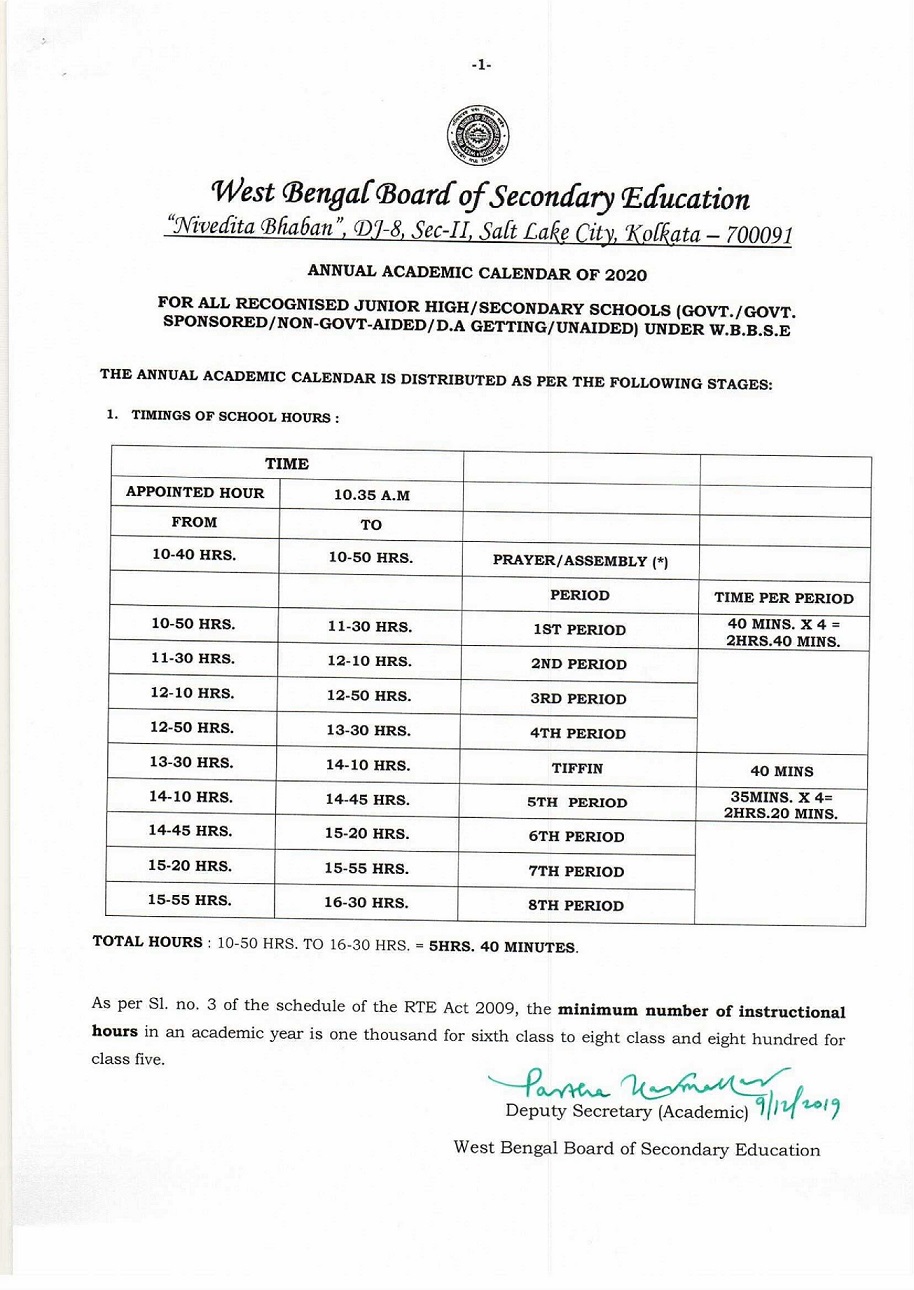 -1-

West Bengal Board of Secondary Education
"Nivedita Bhaban", DJ-8, Sec-II, Salt Lake City, Kolkata – 700091

ANNUAL ACADEMIC CALENDAR OF 2020

FOR ALL RECOGNISED JUNIOR HIGH/SECONDARY SCHOOLS (GOVT./GOVT. SPONSORED/NON-GOVT-AIDED/D.A GETTING/UNAIDED) UNDER W.B.B.S.E

THE ANNUAL ACADEMIC CALENDAR IS DISTRIBUTED AS PER THE FOLLOWING STAGES:

1. TIMINGS OF SCHOOL HOURS :

| TIME | | | |
|---|---|---|---|
| APPOINTED HOUR | 10.35 A.M | | |
| FROM | TO | | |
| 10-40 HRS. | 10-50 HRS. | PRAYER/ASSEMBLY (*) | |
| | | PERIOD | TIME PER PERIOD |
| 10-50 HRS. | 11-30 HRS. | 1ST PERIOD | 40 MINS. X 4 = 2HRS.40 MINS. |
| 11-30 HRS. | 12-10 HRS. | 2ND PERIOD | |
| 12-10 HRS. | 12-50 HRS. | 3RD PERIOD | |
| 12-50 HRS. | 13-30 HRS. | 4TH PERIOD | |
| 13-30 HRS. | 14-10 HRS. | TIFFIN | 40 MINS |
| 14-10 HRS. | 14-45 HRS. | 5TH PERIOD | 35MINS. X 4= 2HRS.20 MINS. |
| 14-45 HRS. | 15-20 HRS. | 6TH PERIOD | |
| 15-20 HRS. | 15-55 HRS. | 7TH PERIOD | |
| 15-55 HRS. | 16-30 HRS. | 8TH PERIOD | |

TOTAL HOURS : 10-50 HRS. TO 16-30 HRS. = 5HRS. 40 MINUTES.

As per Sl. no. 3 of the schedule of the RTE Act 2009, the minimum number of instructional hours in an academic year is one thousand for sixth class to eight class and eight hundred for class five.

Partha Karmakar 9/12/2019
Deputy Secretary (Academic)
West Bengal Board of Secondary Education